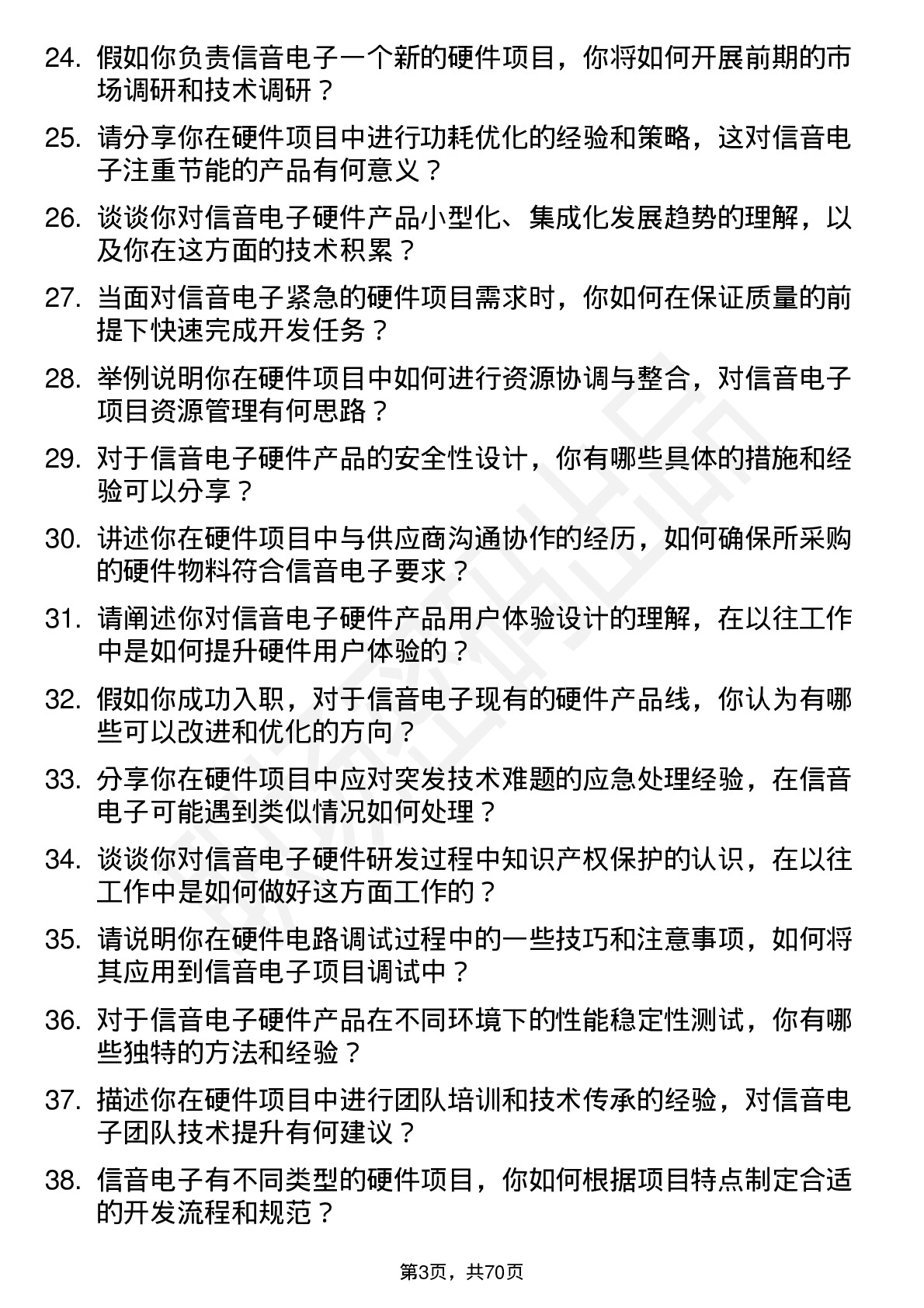 24. 假如你负责信音电子一个新的硬件项目，你将如何开展前期的市场调研和技术调研？

25. 请分享你在硬件项目中进行功耗优化的经验和策略，这对信音电子注重节能的产品有何意义？

26. 谈谈你对信音电子硬件产品小型化、集成化发展趋势的理解，以及你在这方面的技术积累？

27. 当面对信音电子紧急的硬件项目需求时，你如何在保证质量的前提下快速完成开发任务？

28. 举例说明你在硬件项目中如何进行资源协调与整合，对信音电子项目资源管理有何思路？

29. 对于信音电子硬件产品的安全性设计，你有哪些具体的措施和经验可以分享？

30. 讲述你在硬件项目中与供应商沟通协作的经历，如何确保所采购的硬件物料符合信音电子要求？

31. 请阐述你对信音电子硬件产品用户体验设计的理解，在以往工作中是如何提升硬件用户体验的？

32. 假如你成功入职，对于信音电子现有的硬件产品线，你认为有哪些可以改进和优化的方向？

33. 分享你在硬件项目中应对突发技术难题的应急处理经验，在信音电子可能遇到类似情况如何处理？

34. 谈谈你对信音电子硬件研发过程中知识产权保护的认识，在以往工作中是如何做好这方面工作的？

35. 请说明你在硬件电路调试过程中的一些技巧和注意事项，如何将其应用到信音电子项目调试中？

36. 对于信音电子硬件产品在不同环境下的性能稳定性测试，你有哪些独特的方法和经验？

37. 描述你在硬件项目中进行团队培训和技术传承的经验，对信音电子团队技术提升有何建议？

38. 信音电子有不同类型的硬件项目，你如何根据项目特点制定合适的开发流程和规范？

第3页，共70页